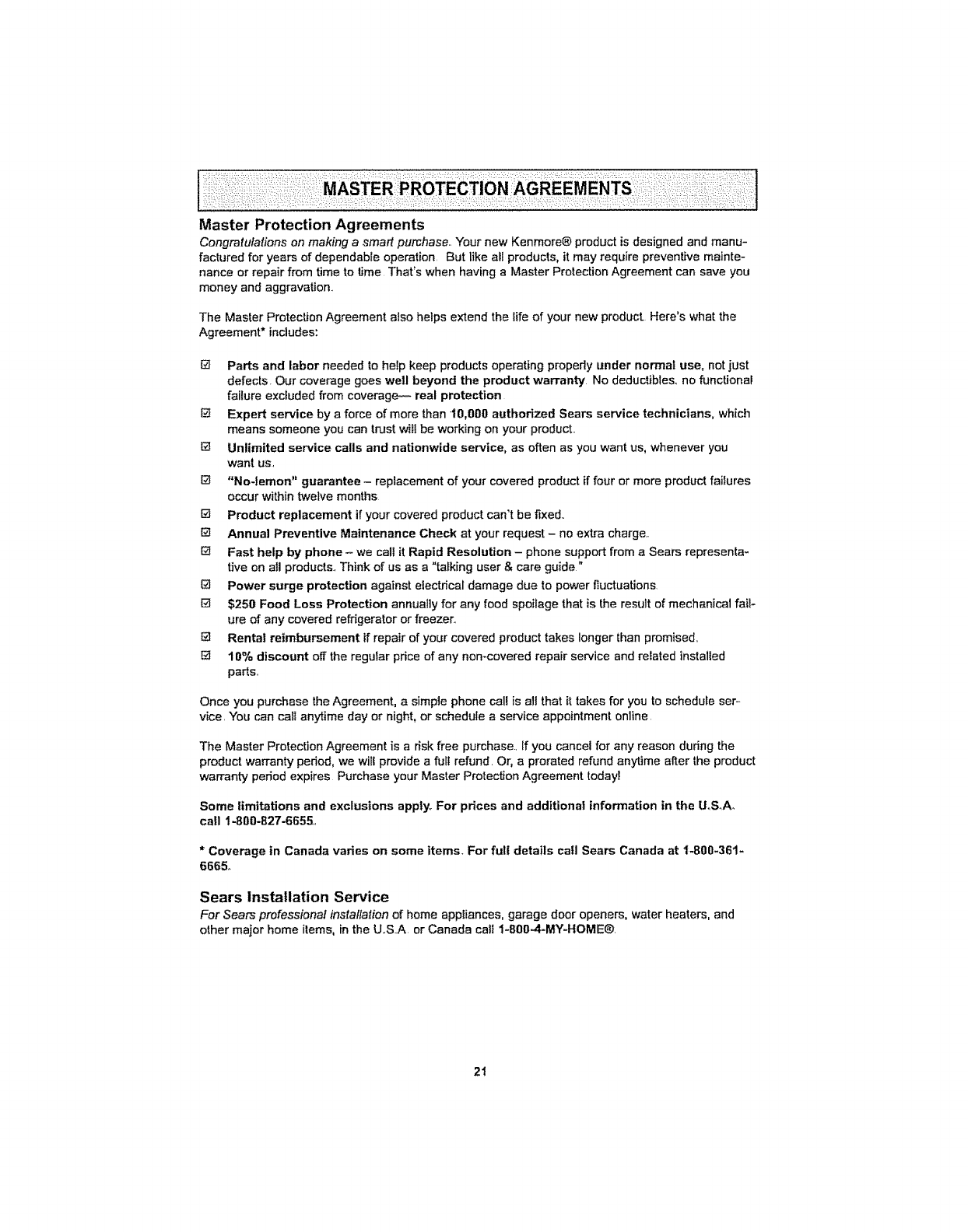 MASTER PROTECTION AGREEMENTS

Master Protection Agreements

Congratulations on making a smart purchase. Your new Kenmore® product is designed and manufactured for years of dependable operation. But like all products, it may require preventive maintenance or repair from time to time. That's when having a Master Protection Agreement can save you money and aggravation.

The Master Protection Agreement also helps extend the life of your new product. Here's what the Agreement* includes:

☑ Parts and labor needed to help keep products operating properly under normal use, not just defects. Our coverage goes well beyond the product warranty. No deductibles, no functional failure excluded from coverage— real protection.

☑ Expert service by a force of more than 10,000 authorized Sears service technicians, which means someone you can trust will be working on your product.

☑ Unlimited service calls and nationwide service, as often as you want us, whenever you want us.

☑ "No-lemon" guarantee – replacement of your covered product if four or more product failures occur within twelve months.

☑ Product replacement if your covered product can't be fixed.

☑ Annual Preventive Maintenance Check at your request – no extra charge.

☑ Fast help by phone – we call it Rapid Resolution – phone support from a Sears representative on all products. Think of us as a "talking user & care guide."

☑ Power surge protection against electrical damage due to power fluctuations.

☑ $250 Food Loss Protection annually for any food spoilage that is the result of mechanical failure of any covered refrigerator or freezer.

☑ Rental reimbursement if repair of your covered product takes longer than promised.

☑ 10% discount off the regular price of any non-covered repair service and related installed parts.

Once you purchase the Agreement, a simple phone call is all that it takes for you to schedule service. You can call anytime day or night, or schedule a service appointment online.

The Master Protection Agreement is a risk free purchase. If you cancel for any reason during the product warranty period, we will provide a full refund. Or, a prorated refund anytime after the product warranty period expires. Purchase your Master Protection Agreement today!

Some limitations and exclusions apply. For prices and additional information in the U.S.A. call 1-800-827-6655.

* Coverage in Canada varies on some items. For full details call Sears Canada at 1-800-361-6665.

Sears Installation Service

For Sears professional installation of home appliances, garage door openers, water heaters, and other major home items, in the U.S.A. or Canada call 1-800-4-MY-HOME®.

21